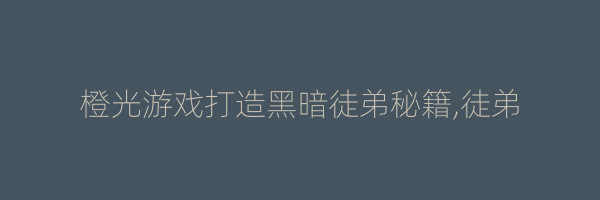 橙光游戏打造黑暗徒弟秘籍,徒弟